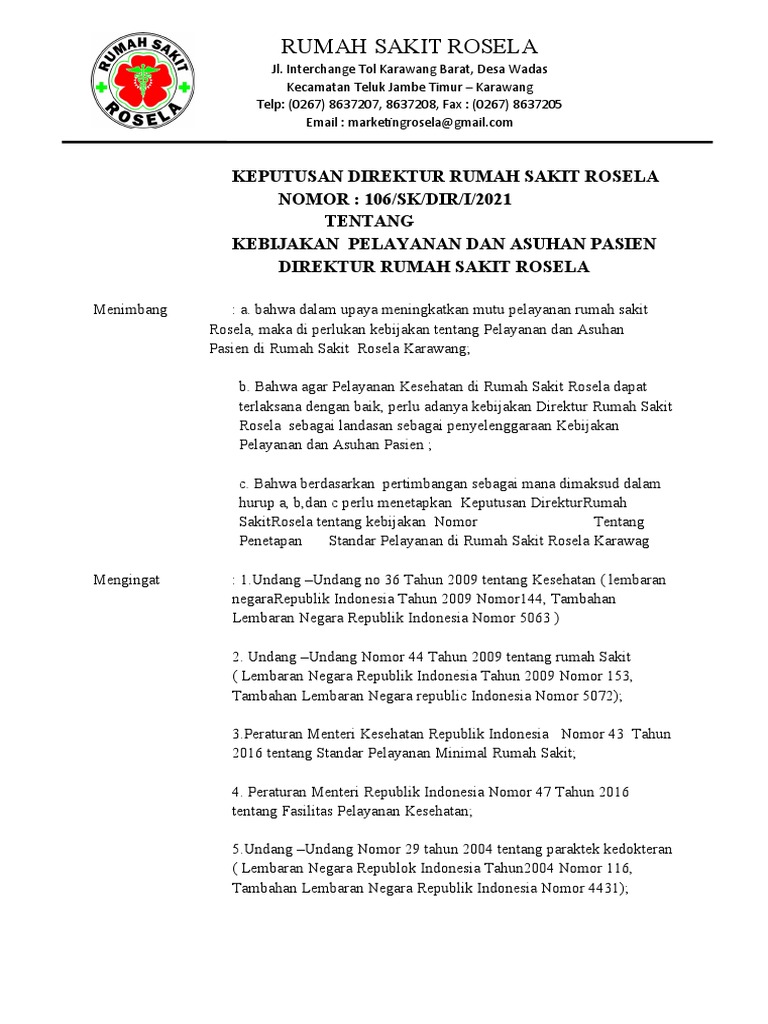 RUMAH SAKIT ROSELA

RUMAH SAKIT ROSELA
Jl. Interchange Tol Karawang Barat, Desa Wadas
Kecamatan Teluk Jambe Timur – Karawang
Telp: (0267) 8637207, 8637208, Fax : (0267) 8637205
Email : marketingrosela@gmail.com

KEPUTUSAN DIREKTUR RUMAH SAKIT ROSELA
NOMOR : 106/SK/DIR/I/2021
TENTANG
KEBIJAKAN PELAYANAN DAN ASUHAN PASIEN
DIREKTUR RUMAH SAKIT ROSELA

Menimbang : a. bahwa dalam upaya meningkatkan mutu pelayanan rumah sakit Rosela, maka di perlukan kebijakan tentang Pelayanan dan Asuhan Pasien di Rumah Sakit Rosela Karawang;

b. Bahwa agar Pelayanan Kesehatan di Rumah Sakit Rosela dapat terlaksana dengan baik, perlu adanya kebijakan Direktur Rumah Sakit Rosela sebagai landasan sebagai penyelenggaraan Kebijakan Pelayanan dan Asuhan Pasien ;

c. Bahwa berdasarkan pertimbangan sebagai mana dimaksud dalam hurup a, b,dan c perlu menetapkan Keputusan DirekturRumah SakitRosela tentang kebijakan Nomor Tentang Penetapan Standar Pelayanan di Rumah Sakit Rosela Karawag

Mengingat : 1.Undang –Undang no 36 Tahun 2009 tentang Kesehatan ( lembaran negaraRepublik Indonesia Tahun 2009 Nomor144, Tambahan Lembaran Negara Republik Indonesia Nomor 5063 )

2. Undang –Undang Nomor 44 Tahun 2009 tentang rumah Sakit ( Lembaran Negara Republik Indonesia Tahun 2009 Nomor 153, Tambahan Lembaran Negara republic Indonesia Nomor 5072);

3.Peraturan Menteri Kesehatan Republik Indonesia Nomor 43 Tahun 2016 tentang Standar Pelayanan Minimal Rumah Sakit;

4. Peraturan Menteri Republik Indonesia Nomor 47 Tahun 2016 tentang Fasilitas Pelayanan Kesehatan;

5.Undang –Undang Nomor 29 tahun 2004 tentang paraktek kedokteran ( Lembaran Negara Republok Indonesia Tahun2004 Nomor 116, Tambahan Lembaran Negara Republik Indonesia Nomor 4431);